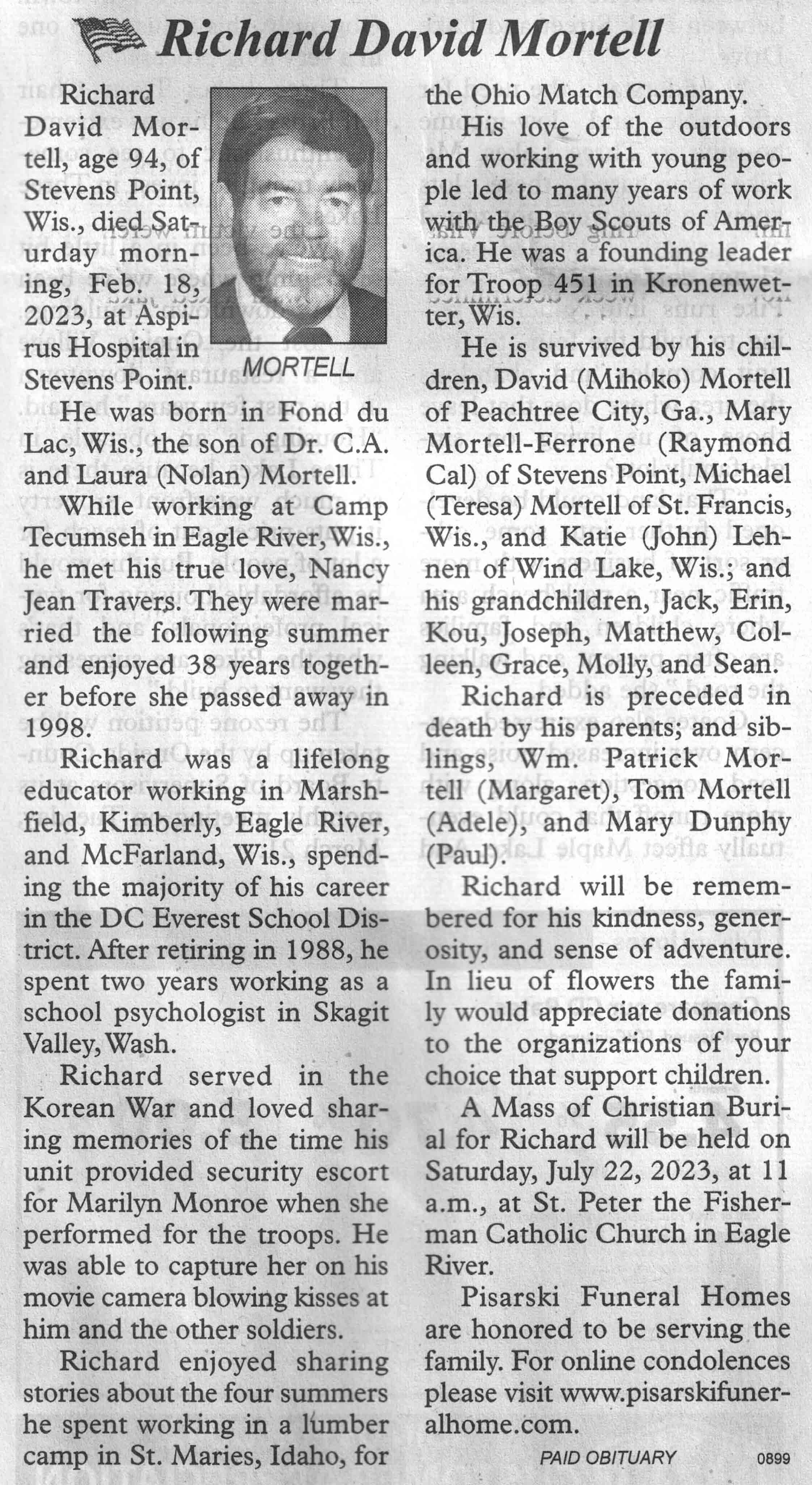 Richard David Mortell

Richard David Mortell, age 94, of Stevens Point, Wis., died Saturday morning, Feb. 18, 2023, at Aspirus Hospital in Stevens Point.

MORTELL

He was born in Fond du Lac, Wis., the son of Dr. C.A. and Laura (Nolan) Mortell.

While working at Camp Tecumseh in Eagle River, Wis., he met his true love, Nancy Jean Travers. They were married the following summer and enjoyed 38 years together before she passed away in 1998.

Richard was a lifelong educator working in Marshfield, Kimberly, Eagle River, and McFarland, Wis., spending the majority of his career in the DC Everest School District. After retiring in 1988, he spent two years working as a school psychologist in Skagit Valley, Wash.

Richard served in the Korean War and loved sharing memories of the time his unit provided security escort for Marilyn Monroe when she performed for the troops. He was able to capture her on his movie camera blowing kisses at him and the other soldiers.

Richard enjoyed sharing stories about the four summers he spent working in a lumber camp in St. Maries, Idaho, for the Ohio Match Company.

His love of the outdoors and working with young people led to many years of work with the Boy Scouts of America. He was a founding leader for Troop 451 in Kronenwetter, Wis.

He is survived by his children, David (Mihoko) Mortell of Peachtree City, Ga., Mary Mortell-Ferrone (Raymond Cal) of Stevens Point, Michael (Teresa) Mortell of St. Francis, Wis., and Katie (John) Lehnen of Wind Lake, Wis.; and his grandchildren, Jack, Erin, Kou, Joseph, Matthew, Colleen, Grace, Molly, and Sean.

Richard is preceded in death by his parents; and siblings, Wm. Patrick Mortell (Margaret), Tom Mortell (Adele), and Mary Dunphy (Paul).

Richard will be remembered for his kindness, generosity, and sense of adventure. In lieu of flowers the family would appreciate donations to the organizations of your choice that support children.

A Mass of Christian Burial for Richard will be held on Saturday, July 22, 2023, at 11 a.m., at St. Peter the Fisherman Catholic Church in Eagle River.

Pisarski Funeral Homes are honored to be serving the family. For online condolences please visit www.pisarskifuneralhome.com.

PAID OBITUARY 0899